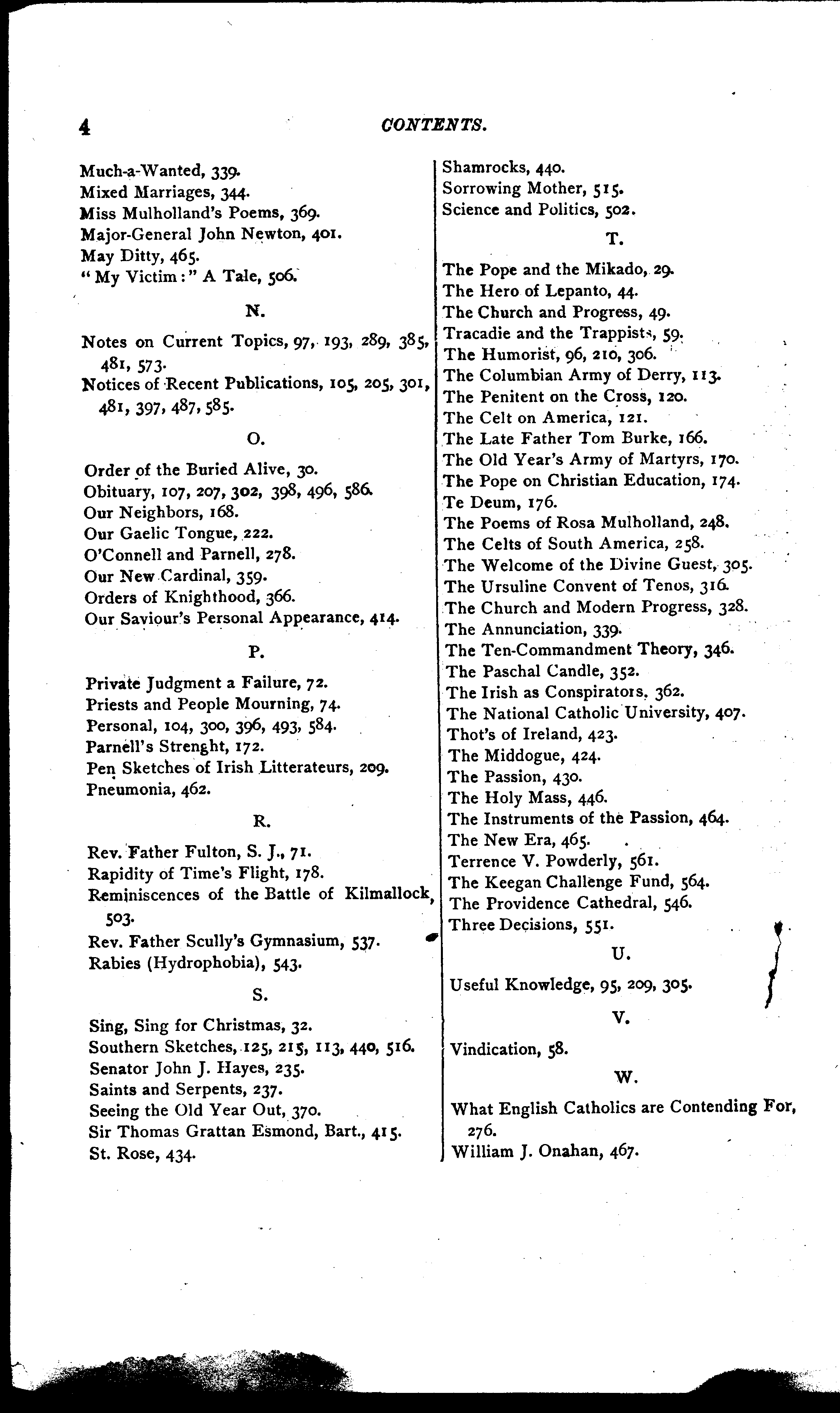 4 CONTENTS.

Much-a-Wanted, 339.
Mixed Marriages, 344.
Miss Mulholland's Poems, 369.
Major-General John Newton, 401.
May Ditty, 465.
"My Victim:" A Tale, 506.

N.

Notes on Current Topics, 97, 193, 289, 385, 481, 573.
Notices of Recent Publications, 105, 205, 301, 481, 397, 487, 585.

O.

Order of the Buried Alive, 30.
Obituary, 107, 207, 302, 398, 496, 586.
Our Neighbors, 168.
Our Gaelic Tongue, 222.
O'Connell and Parnell, 278.
Our New Cardinal, 359.
Orders of Knighthood, 366.
Our Saviour's Personal Appearance, 414.

P.

Private Judgment a Failure, 72.
Priests and People Mourning, 74.
Personal, 104, 300, 396, 493, 584.
Parnell's Strenght, 172.
Pen Sketches of Irish Litterateurs, 209.
Pneumonia, 462.

R.

Rev. Father Fulton, S. J., 71.
Rapidity of Time's Flight, 178.
Reminiscences of the Battle of Kilmallock, 503.
Rev. Father Scully's Gymnasium, 537.
Rabies (Hydrophobia), 543.

S.

Sing, Sing for Christmas, 32.
Southern Sketches, 125, 215, 113, 440, 516.
Senator John J. Hayes, 235.
Saints and Serpents, 237.
Seeing the Old Year Out, 370.
Sir Thomas Grattan Esmond, Bart., 415.
St. Rose, 434.
Shamrocks, 440.
Sorrowing Mother, 515.
Science and Politics, 502.

T.

The Pope and the Mikado, 29.
The Hero of Lepanto, 44.
The Church and Progress, 49.
Tracadie and the Trappists, 59.
The Humorist, 96, 210, 306.
The Columbian Army of Derry, 113.
The Penitent on the Cross, 120.
The Celt on America, 121.
The Late Father Tom Burke, 166.
The Old Year's Army of Martyrs, 170.
The Pope on Christian Education, 174.
Te Deum, 176.
The Poems of Rosa Mulholland, 248.
The Celts of South America, 258.
The Welcome of the Divine Guest, 305.
The Ursuline Convent of Tenos, 316.
The Church and Modern Progress, 328.
The Annunciation, 339.
The Ten-Commandment Theory, 346.
The Paschal Candle, 352.
The Irish as Conspirators, 362.
The National Catholic University, 407.
Thot's of Ireland, 423.
The Middogue, 424.
The Passion, 430.
The Holy Mass, 446.
The Instruments of the Passion, 464.
The New Era, 465.
Terrence V. Powderly, 561.
The Keegan Challenge Fund, 564.
The Providence Cathedral, 546.
Three Decisions, 551.

U.

Useful Knowledge, 95, 209, 305.

V.

Vindication, 58.

W.

What English Catholics are Contending For, 276.
William J. Onahan, 467.